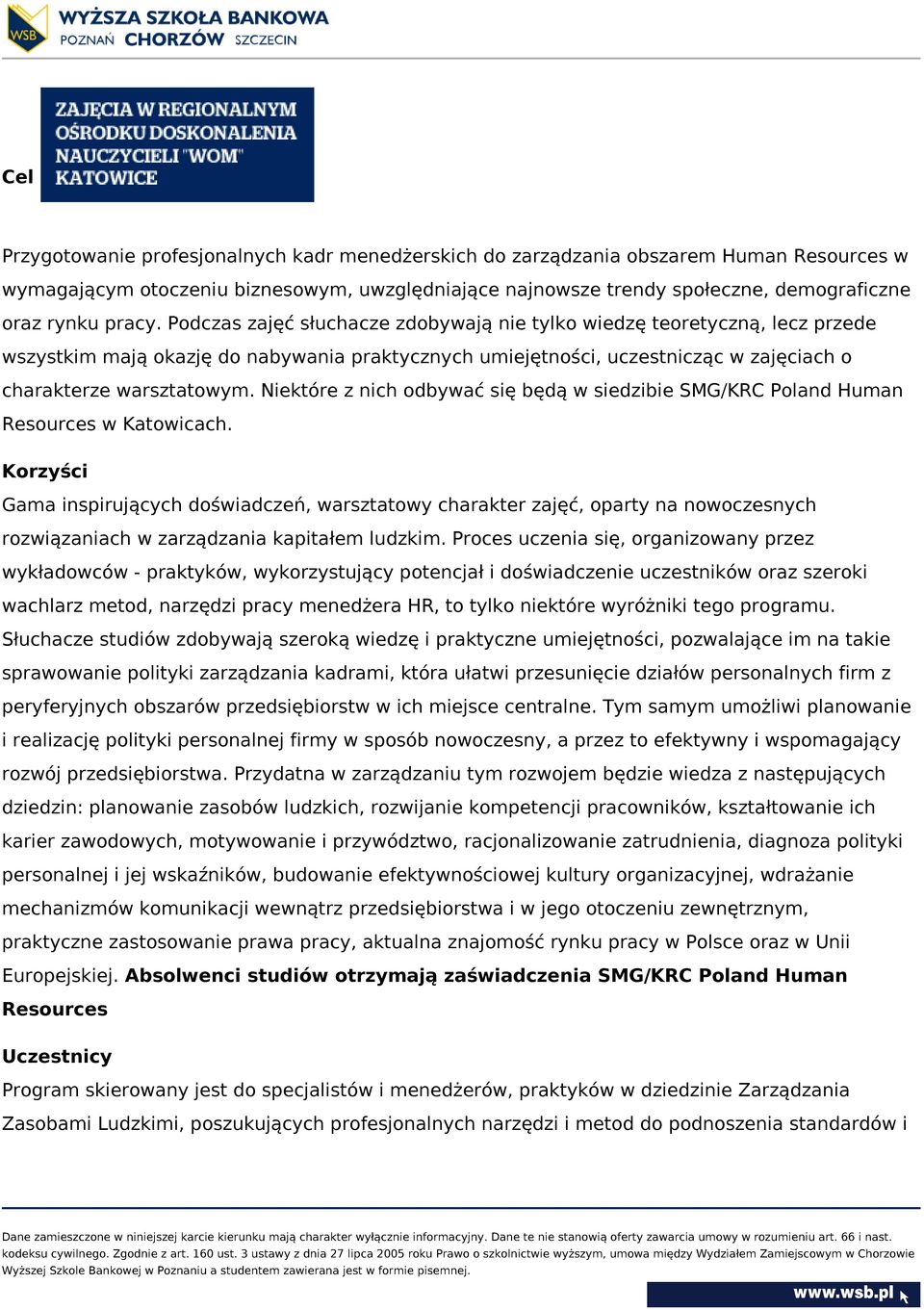 WSB WYŻSZA SZKOŁA BANKOWA
POZNAŃ CHORZÓW SZCZECIN

Cel

ZAJĘCIA W REGIONALNYM OŚRODKU DOSKONALENIA NAUCZYCIELI "WOM" KATOWICE

Przygotowanie profesjonalnych kadr menedżerskich do zarządzania obszarem Human Resources w wymagającym otoczeniu biznesowym, uwzględniające najnowsze trendy społeczne, demograficzne oraz rynku pracy. Podczas zajęć słuchacze zdobywają nie tylko wiedzę teoretyczną, lecz przede wszystkim mają okazję do nabywania praktycznych umiejętności, uczestnicząc w zajęciach o charakterze warsztatowym. Niektóre z nich odbywać się będą w siedzibie SMG/KRC Poland Human Resources w Katowicach.

Korzyści
Gama inspirujących doświadczeń, warsztatowy charakter zajęć, oparty na nowoczesnych rozwiązaniach w zarządzania kapitałem ludzkim. Proces uczenia się, organizowany przez wykładowców - praktyków, wykorzystujący potencjał i doświadczenie uczestników oraz szeroki wachlarz metod, narzędzi pracy menedżera HR, to tylko niektóre wyróżniki tego programu. Słuchacze studiów zdobywają szeroką wiedzę i praktyczne umiejętności, pozwalające im na takie sprawowanie polityki zarządzania kadrami, która ułatwi przesunięcie działów personalnych firm z peryferyjnych obszarów przedsiębiorstw w ich miejsce centralne. Tym samym umożliwi planowanie i realizację polityki personalnej firmy w sposób nowoczesny, a przez to efektywny i wspomagający rozwój przedsiębiorstwa. Przydatna w zarządzaniu tym rozwojem będzie wiedza z następujących dziedzin: planowanie zasobów ludzkich, rozwijanie kompetencji pracowników, kształtowanie ich karier zawodowych, motywowanie i przywództwo, racjonalizowanie zatrudnienia, diagnoza polityki personalnej i jej wskaźników, budowanie efektywnościowej kultury organizacyjnej, wdrażanie mechanizmów komunikacji wewnątrz przedsiębiorstwa i w jego otoczeniu zewnętrznym, praktyczne zastosowanie prawa pracy, aktualna znajomość rynku pracy w Polsce oraz w Unii Europejskiej. Absolwenci studiów otrzymają zaświadczenia SMG/KRC Poland Human Resources

Uczestnicy
Program skierowany jest do specjalistów i menedżerów, praktyków w dziedzinie Zarządzania Zasobami Ludzkimi, poszukujących profesjonalnych narzędzi i metod do podnoszenia standardów i

Dane zamieszczone w niniejszej karcie kierunku mają charakter wyłącznie informacyjny. Dane te nie stanowią oferty zawarcia umowy w rozumieniu art. 66 i nast. kodeksu cywilnego. Zgodnie z art. 160 ust. 3 ustawy z dnia 27 lipca 2005 roku Prawo o szkolnictwie wyższym, umowa między Wydziałem Zamiejscowym w Chorzowie Wyższej Szkole Bankowej w Poznaniu a studentem zawierana jest w formie pisemnej.

www.wsb.pl